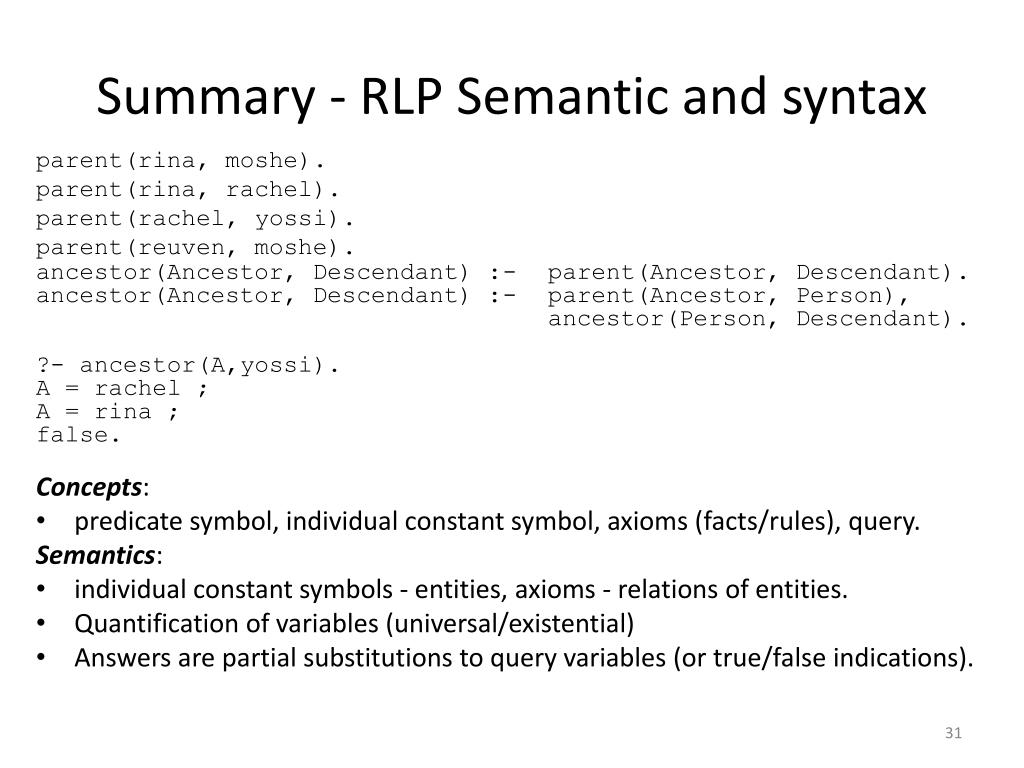 Summary - RLP Semantic and syntax

parent(rina, moshe).
parent(rina, rachel).
parent(rachel, yossi).
parent(reuven, moshe).
ancestor(Ancestor, Descendant) :- parent(Ancestor, Descendant).
ancestor(Ancestor, Descendant) :- parent(Ancestor, Person),
ancestor(Person, Descendant).

?- ancestor(A,yossi).
A = rachel ;
A = rina ;
false.

Concepts:
• predicate symbol, individual constant symbol, axioms (facts/rules), query.
Semantics:
• individual constant symbols - entities, axioms - relations of entities.
• Quantification of variables (universal/existential)
• Answers are partial substitutions to query variables (or true/false indications).

31